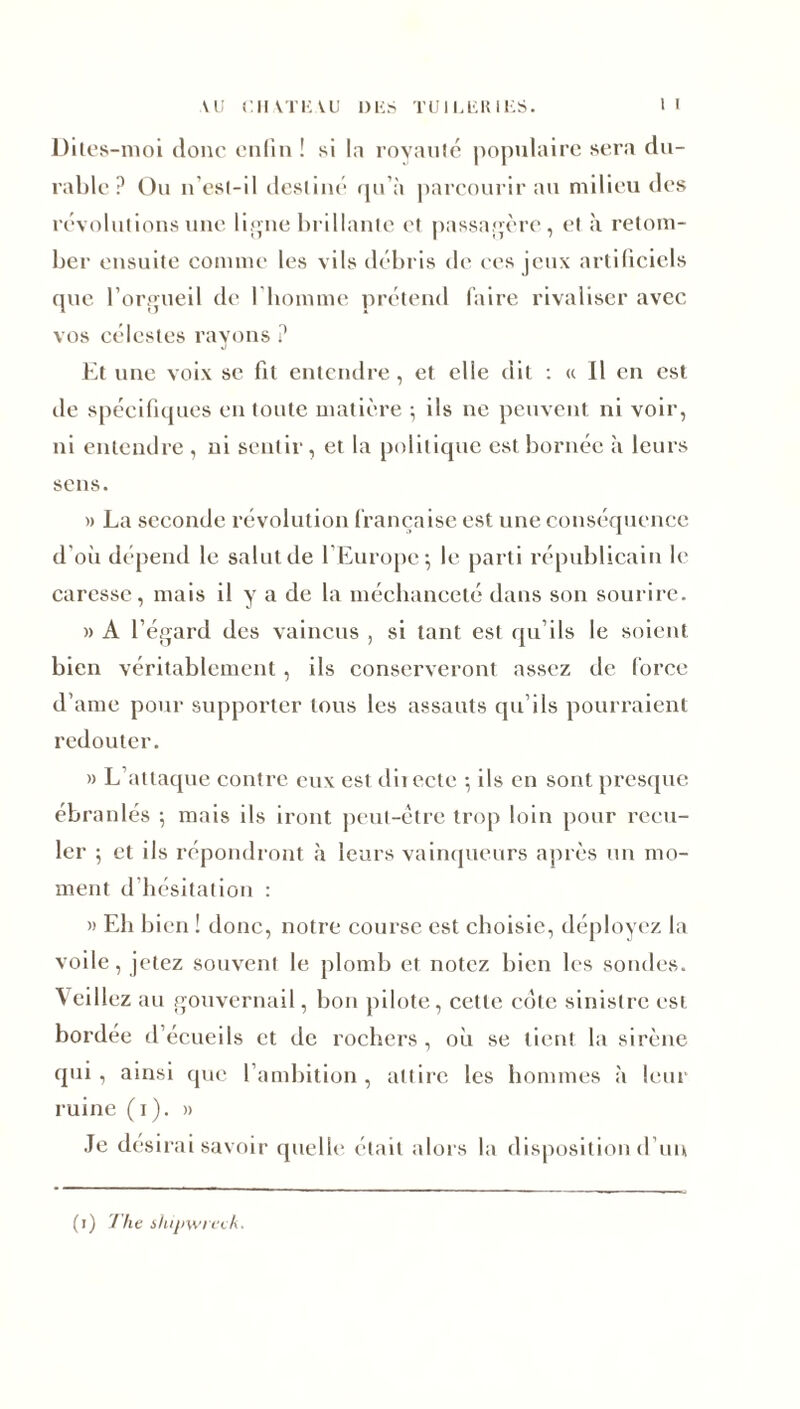 AU CHATEAU DES TUILERIES. 11

Dites-moi donc enfin ! si la royauté populaire sera durable ? Ou n'est-il destiné qu'à parcourir au milieu des révolutions une ligne brillante et passagère, et à retomber ensuite comme les vils débris de ces jeux artificiels que l'orgueil de l'homme prétend faire rivaliser avec vos célestes rayons ?

Et une voix se fit entendre, et elle dit : « Il en est de spécifiques en toute matière ; ils ne peuvent ni voir, ni entendre, ni sentir, et la politique est bornée à leurs sens.

» La seconde révolution française est une conséquence d'où dépend le salut de l'Europe ; le parti républicain le caresse, mais il y a de la méchanceté dans son sourire.

» A l'égard des vaincus, si tant est qu'ils le soient bien véritablement, ils conserveront assez de force d'ame pour supporter tous les assauts qu'ils pourraient redouter.

» L'attaque contre eux est directe ; ils en sont presque ébranlés ; mais ils iront peut-être trop loin pour reculer ; et ils répondront à leurs vainqueurs après un moment d'hésitation :

» Eh bien ! donc, notre course est choisie, déployez la voile, jetez souvent le plomb et notez bien les sondes. Veillez au gouvernail, bon pilote, cette côte sinistre est bordée d'écueils et de rochers, où se tient la sirène qui, ainsi que l'ambition, attire les hommes à leur ruine (1). »

Je désirai savoir quelle était alors la disposition d'un

(1) The shipwreck.